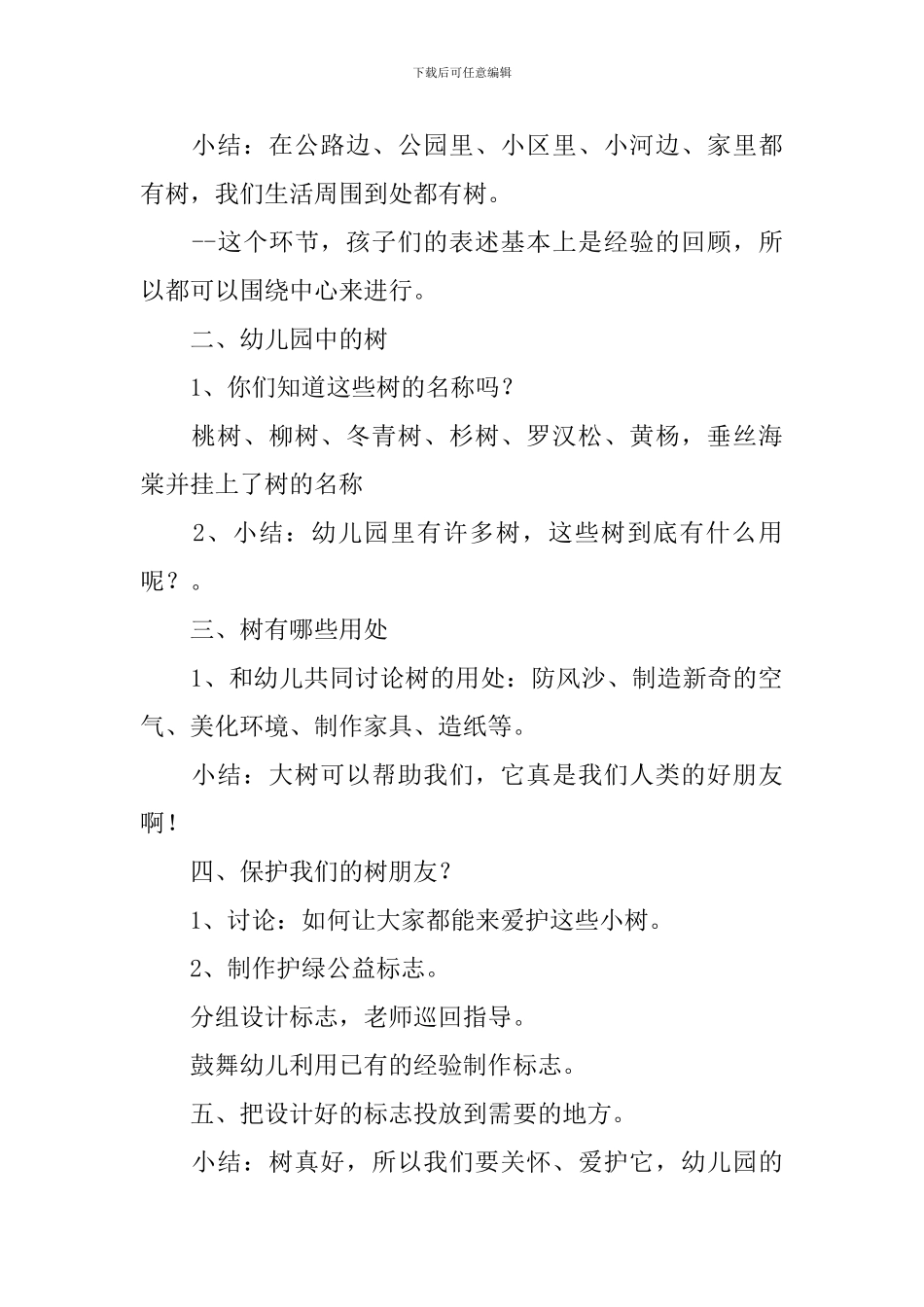 下载后可任意编辑

小结：在公路边、公园里、小区里、小河边、家里都有树，我们生活周围到处都有树。

--这个环节，孩子们的表述基本上是经验的回顾，所以都可以围绕中心来进行。

二、幼儿园中的树

1、你们知道这些树的名称吗？

桃树、柳树、冬青树、杉树、罗汉松、黄杨，垂丝海棠并挂上了树的名称

2、小结：幼儿园里有许多树，这些树到底有什么用呢？。

三、树有哪些用处

1、和幼儿共同讨论树的用处：防风沙、制造新奇的空气、美化环境、制作家具、造纸等。

小结：大树可以帮助我们，它真是我们人类的好朋友啊！

四、保护我们的树朋友？

1、讨论：如何让大家都能来爱护这些小树。

2、制作护绿公益标志。

分组设计标志，老师巡回指导。

鼓舞幼儿利用已有的经验制作标志。

五、把设计好的标志投放到需要的地方。

小结：树真好，所以我们要关怀、爱护它，幼儿园的